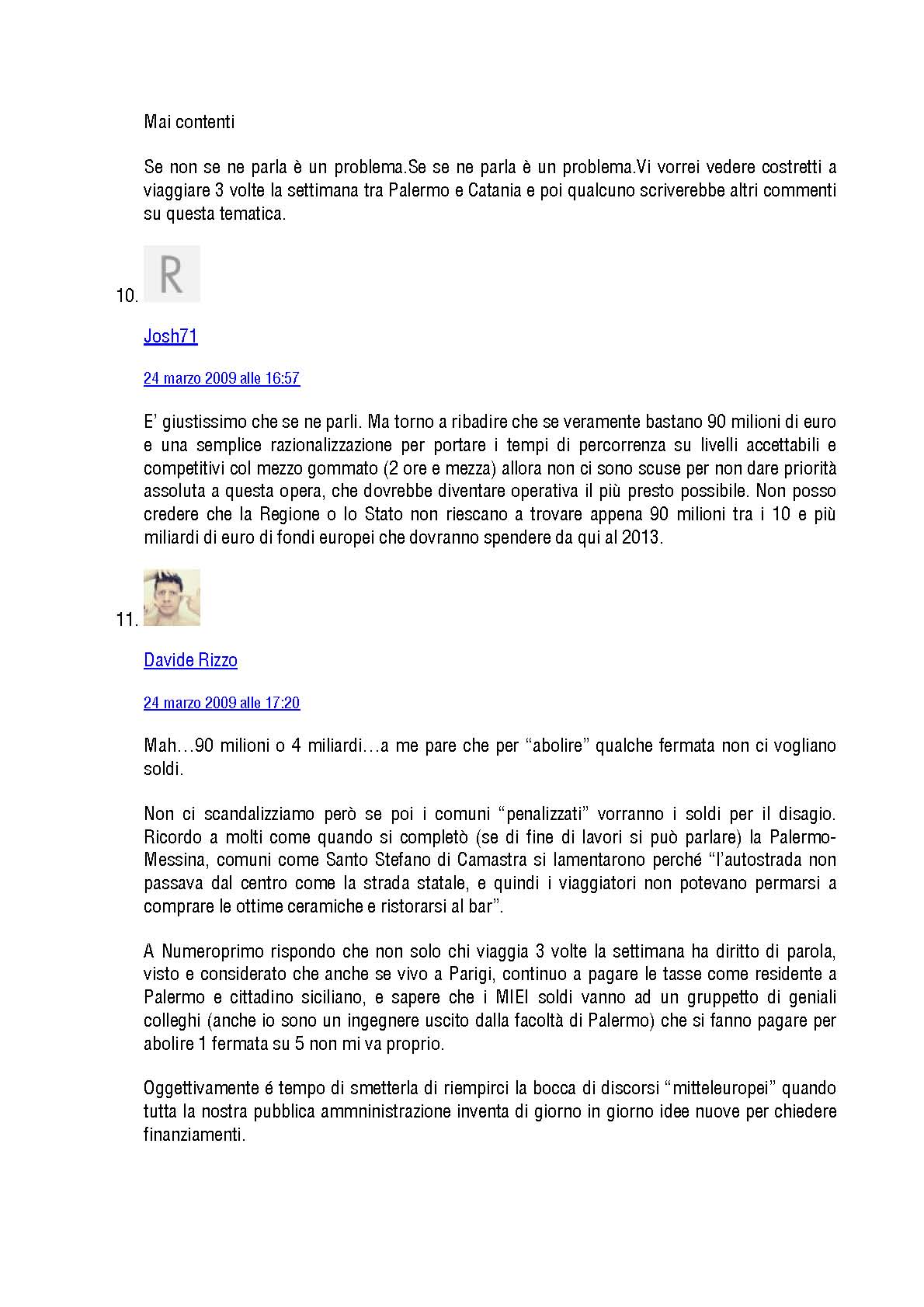 Mai contenti

Se non se ne parla è un problema.Se se ne parla è un problema.Vi vorrei vedere costretti a viaggiare 3 volte la settimana tra Palermo e Catania e poi qualcuno scriverebbe altri commenti su questa tematica.

10. R

Josh71

24 marzo 2009 alle 16:57

E' giustissimo che se ne parli. Ma torno a ribadire che se veramente bastano 90 milioni di euro e una semplice razionalizzazione per portare i tempi di percorrenza su livelli accettabili e competitivi col mezzo gommato (2 ore e mezza) allora non ci sono scuse per non dare priorità assoluta a questa opera, che dovrebbe diventare operativa il più presto possibile. Non posso credere che la Regione o lo Stato non riescano a trovare appena 90 milioni tra i 10 e più miliardi di euro di fondi europei che dovranno spendere da qui al 2013.

11.

Davide Rizzo

24 marzo 2009 alle 17:20

Mah…90 milioni o 4 miliardi…a me pare che per "abolire" qualche fermata non ci vogliano soldi.

Non ci scandalizziamo però se poi i comuni "penalizzati" vorranno i soldi per il disagio. Ricordo a molti come quando si completò (se di fine di lavori si può parlare) la Palermo-Messina, comuni come Santo Stefano di Camastra si lamentarono perché "l'autostrada non passava dal centro come la strada statale, e quindi i viaggiatori non potevano permarsi a comprare le ottime ceramiche e ristorarsi al bar".

A Numeroprimo rispondo che non solo chi viaggia 3 volte la settimana ha diritto di parola, visto e considerato che anche se vivo a Parigi, continuo a pagare le tasse come residente a Palermo e cittadino siciliano, e sapere che i MIEI soldi vanno ad un gruppetto di geniali colleghi (anche io sono un ingegnere uscito dalla facoltà di Palermo) che si fanno pagare per abolire 1 fermata su 5 non mi va proprio.

Oggettivamente é tempo di smetterla di riempirci la bocca di discorsi "mitteleuropei" quando tutta la nostra pubblica ammninistrazione inventa di giorno in giorno idee nuove per chiedere finanziamenti.